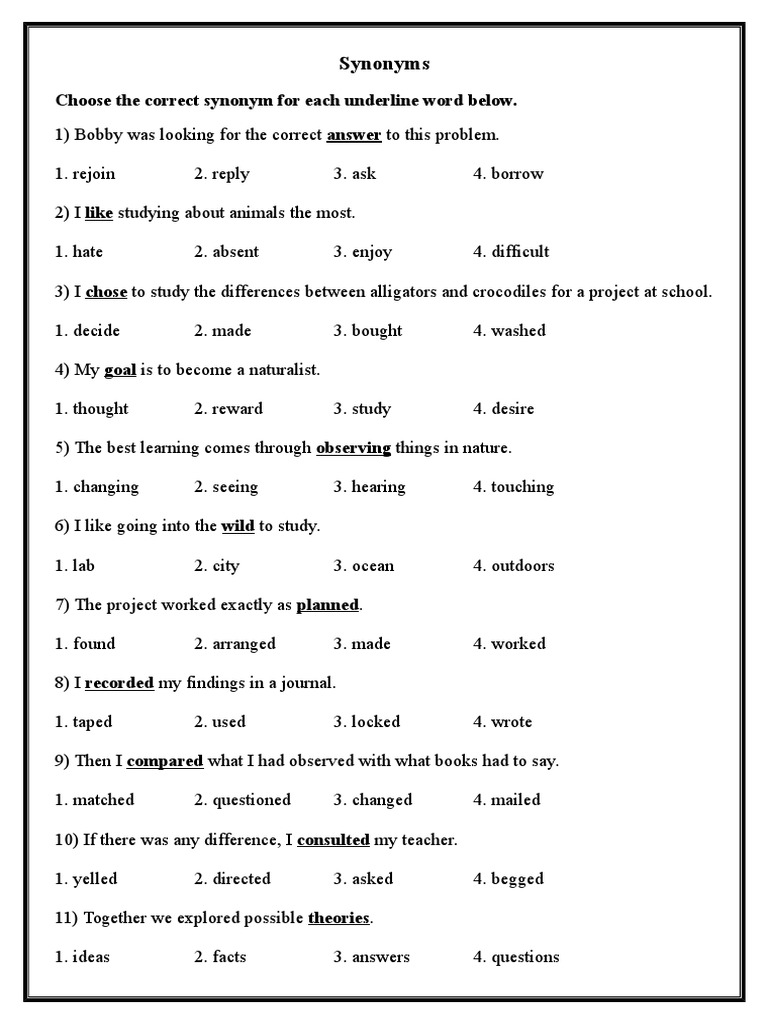 Synonyms

Choose the correct synonym for each underline word below.

1) Bobby was looking for the correct answer to this problem.

1. rejoin 2. reply 3. ask 4. borrow

2) I like studying about animals the most.

1. hate 2. absent 3. enjoy 4. difficult

3) I chose to study the differences between alligators and crocodiles for a project at school.

1. decide 2. made 3. bought 4. washed

4) My goal is to become a naturalist.

1. thought 2. reward 3. study 4. desire

5) The best learning comes through observing things in nature.

1. changing 2. seeing 3. hearing 4. touching

6) I like going into the wild to study.

1. lab 2. city 3. ocean 4. outdoors

7) The project worked exactly as planned.

1. found 2. arranged 3. made 4. worked

8) I recorded my findings in a journal.

1. taped 2. used 3. locked 4. wrote

9) Then I compared what I had observed with what books had to say.

1. matched 2. questioned 3. changed 4. mailed

10) If there was any difference, I consulted my teacher.

1. yelled 2. directed 3. asked 4. begged

11) Together we explored possible theories.

1. ideas 2. facts 3. answers 4. questions